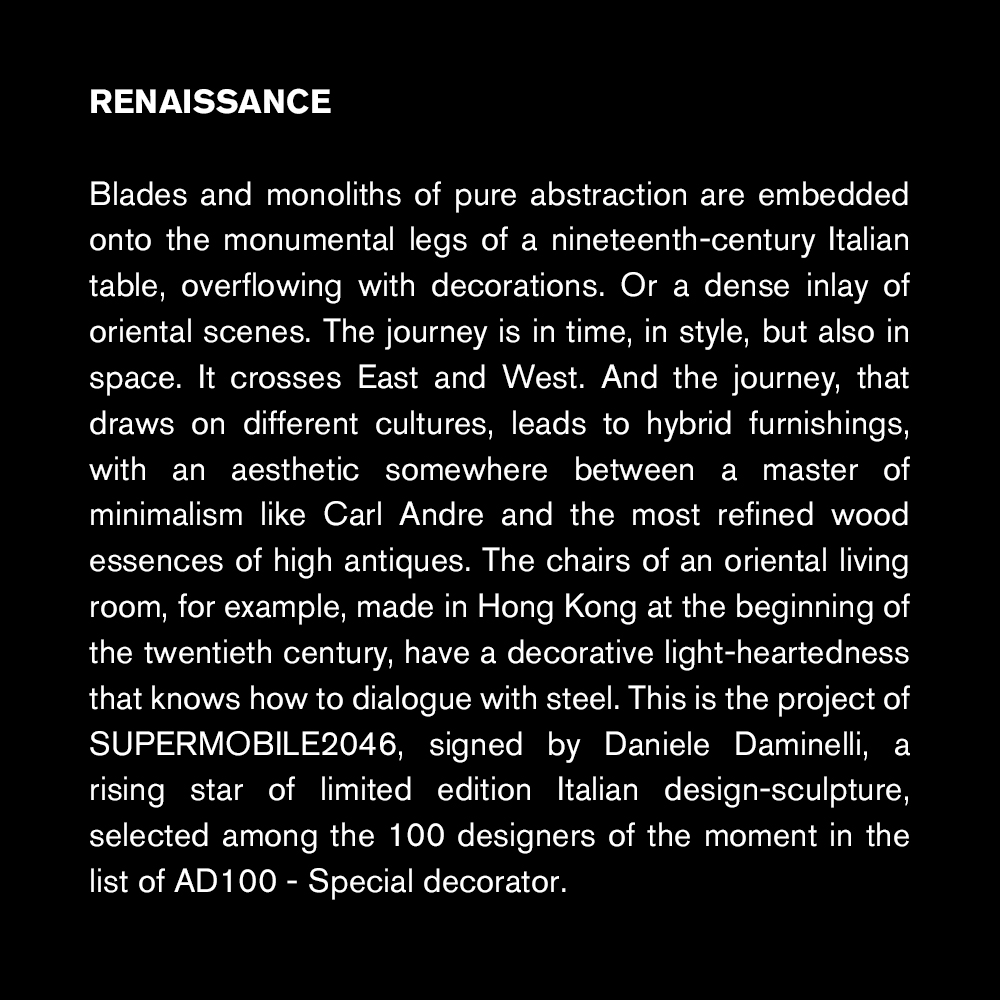 RENAISSANCE

Blades and monoliths of pure abstraction are embedded onto the monumental legs of a nineteenth-century Italian table, overflowing with decorations. Or a dense inlay of oriental scenes. The journey is in time, in style, but also in space. It crosses East and West. And the journey, that draws on different cultures, leads to hybrid furnishings, with an aesthetic somewhere between a master of minimalism like Carl Andre and the most refined wood essences of high antiques. The chairs of an oriental living room, for example, made in Hong Kong at the beginning of the twentieth century, have a decorative light-heartedness that knows how to dialogue with steel. This is the project of SUPERMOBILE2046, signed by Daniele Daminelli, a rising star of limited edition Italian design-sculpture, selected among the 100 designers of the moment in the list of AD100 - Special decorator.